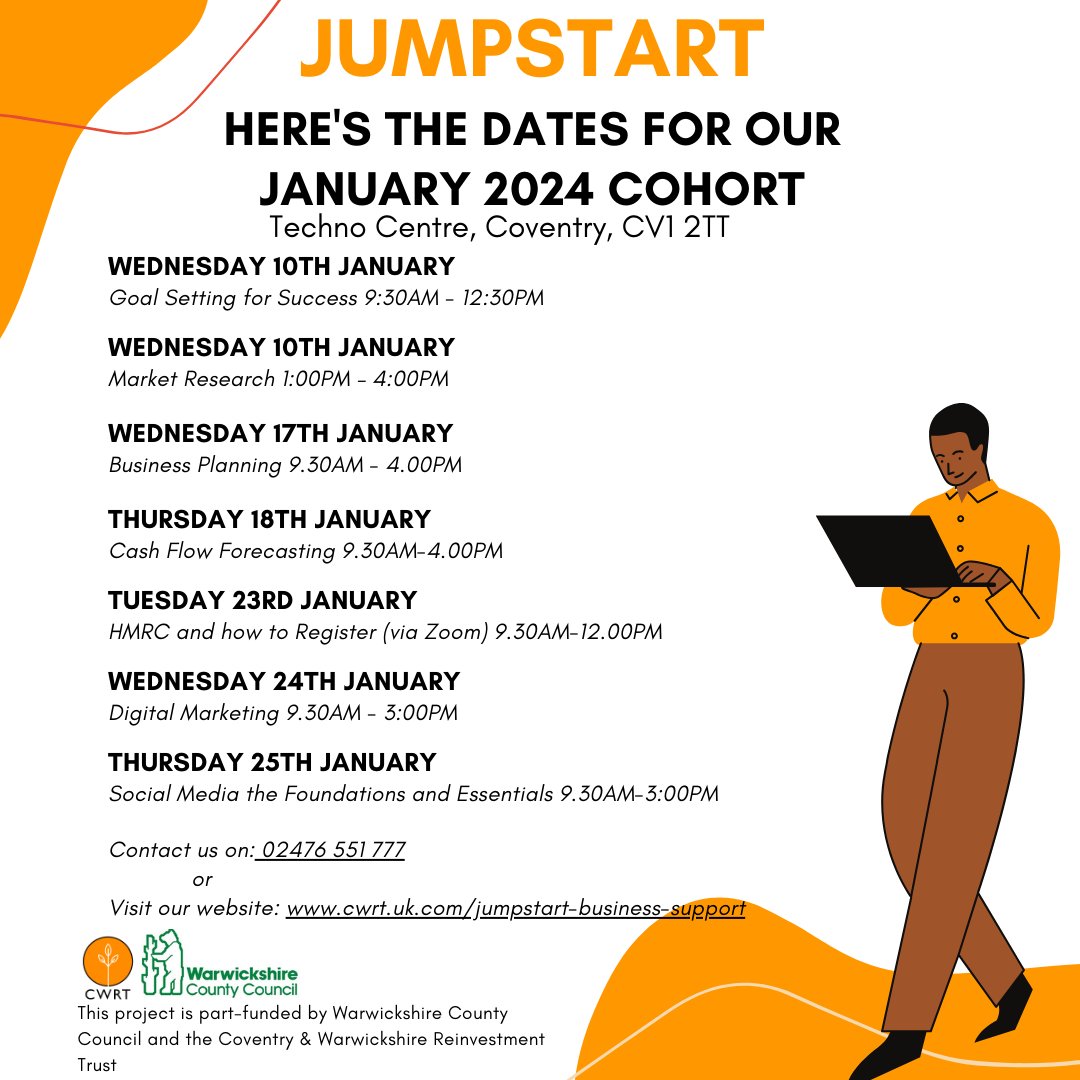 JUMPSTART

HERE'S THE DATES FOR OUR JANUARY 2024 COHORT

Techno Centre, Coventry, CV1 2TT

WEDNESDAY 10TH JANUARY
Goal Setting for Success 9:30AM - 12:30PM

WEDNESDAY 10TH JANUARY
Market Research 1:00PM - 4:00PM

WEDNESDAY 17TH JANUARY
Business Planning 9.30AM - 4.00PM

THURSDAY 18TH JANUARY
Cash Flow Forecasting 9.30AM-4.00PM

TUESDAY 23RD JANUARY
HMRC and how to Register (via Zoom) 9.30AM-12.00PM

WEDNESDAY 24TH JANUARY
Digital Marketing 9.30AM - 3:00PM

THURSDAY 25TH JANUARY
Social Media the Foundations and Essentials 9.30AM-3:00PM

Contact us on: 02476 551 777
or
Visit our website: www.cwrt.uk.com/jumpstart-business-support

CWRT

Warwickshire County Council

This project is part-funded by Warwickshire County Council and the Coventry & Warwickshire Reinvestment Trust